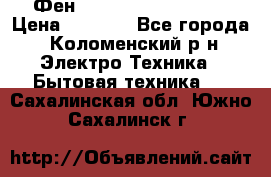 Фен
Цена Все города
Коломенский р н
Электро Техника
Бытовая техника
Сахалинская обл Южно Сахалинск г

http://Объявлений.сайт